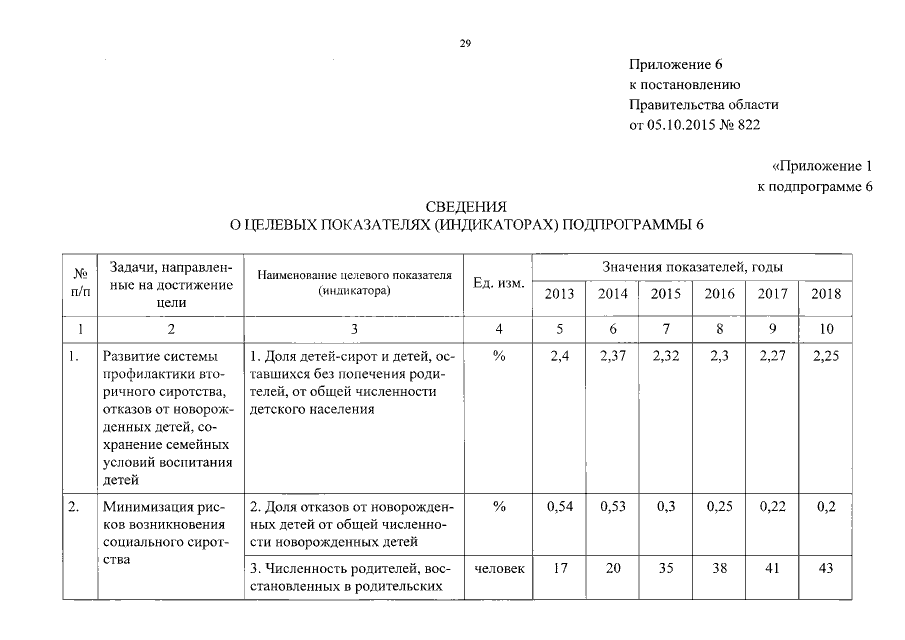 29

Приложение 6
к постановлению
Правительства области
от 05.10.2015 № 822

«Приложение 1
к подпрограмме 6

СВЕДЕНИЯ
О ЦЕЛЕВЫХ ПОКАЗАТЕЛЯХ (ИНДИКАТОРАХ) ПОДПРОГРАММЫ 6

| № п/п | Задачи, направленные на достижение цели | Наименование целевого показателя (индикатора) | Ед. изм. | Значения показателей, годы 2013 | 2014 | 2015 | 2016 | 2017 | 2018 |
|---|---|---|---|---|---|---|---|---|---|
| 1 | 2 | 3 | 4 | 5 | 6 | 7 | 8 | 9 | 10 |
| 1. | Развитие системы профилактики вторичного сиротства, отказов от новорожденных детей, сохранение семейных условий воспитания детей | 1. Доля детей-сирот и детей, оставшихся без попечения родителей, от общей численности детского населения | % | 2,4 | 2,37 | 2,32 | 2,3 | 2,27 | 2,25 |
| 2. | Минимизация рисков возникновения социального сиротства | 2. Доля отказов от новорожденных детей от общей численности новорожденных детей | % | 0,54 | 0,53 | 0,3 | 0,25 | 0,22 | 0,2 |
| | | 3. Численность родителей, восстановленных в родительских | человек | 17 | 20 | 35 | 38 | 41 | 43 |